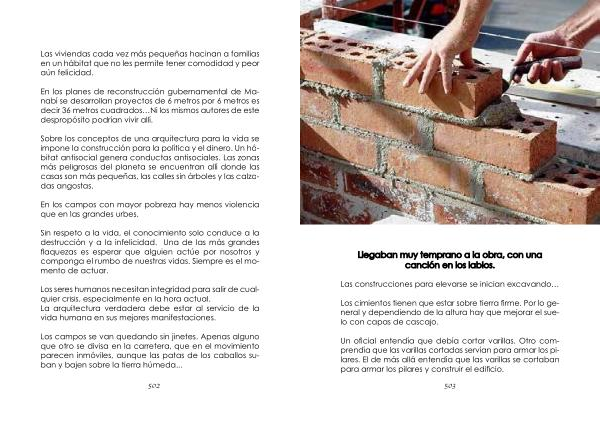 Las viviendas cada vez más pequeñas hacinan a familias en un hábitat que no les permite tener comodidad y peor aún felicidad.

En los planes de reconstrucción gubernamental de Manabí se desarrollan proyectos de 6 metros por 6 metros es decir 36 metros cuadrados…Ni los mismos autores de este despropósito podrían vivir allí.

Sobre los conceptos de una arquitectura para la vida se impone la construcción para la política y el dinero. Un hábitat antisocial genera conductas antisociales. Las zonas más peligrosas del planeta se encuentran allí donde las casas son más pequeñas, las calles sin árboles y las calzadas angostas.

En los campos con mayor pobreza hay menos violencia que en las grandes urbes.

Sin respeto a la vida, el conocimiento solo conduce a la destrucción y a la infelicidad. Una de las más grandes flaquezas es esperar que alguien actúe por nosotros y componga el rumbo de nuestras vidas. Siempre es el momento de actuar.

Los seres humanos necesitan integridad para salir de cualquier crisis, especialmente en la hora actual.
La arquitectura verdadera debe estar al servicio de la vida humana en sus mejores manifestaciones.

Los campos se van quedando sin jinetes. Apenas alguno que otro se divisa en la carretera, que en el movimiento parecen inmóviles, aunque las patas de los caballos suban y bajen sobre la tierra húmeda…

502

Llegaban muy temprano a la obra, con una canción en los labios.

Las construcciones para elevarse se inician excavando…

Los cimientos tienen que estar sobre tierra firme. Por lo general y dependiendo de la altura hay que mejorar el suelo con capas de cascajo.

Un oficial entendía que debía cortar varillas. Otro comprendía que las varillas cortadas servían para armar los pilares. El de más allá entendía que las varillas se cortaban para armar los pilares y construir el edificio.

503